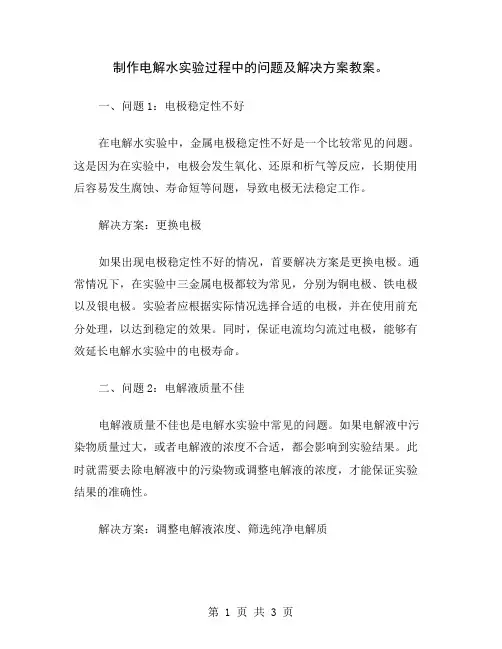 制作电解水实验过程中的问题及解决方案教案。

一、问题 1：电极稳定性不好

在电解水实验中，金属电极稳定性不好是一个比较常见的问题。这是因为在实验中，电极会发生氧化、还原和析气等反应，长期使用后容易发生腐蚀、寿命短等问题，导致电极无法稳定工作。

解决方案：更换电极

如果出现电极稳定性不好的情况，首要解决方案是更换电极。通常情况下，在实验中三金属电极都较为常见，分别为铜电极、铁电极以及银电极。实验者应根据实际情况选择合适的电极，并在使用前充分处理，以达到稳定的效果。同时，保证电流均匀流过电极，能够有效延长电解水实验中的电极寿命。

二、问题 2：电解液质量不佳

电解液质量不佳也是电解水实验中常见的问题。如果电解液中污染物质量过大，或者电解液的浓度不合适，都会影响到实验结果。此时就需要去除电解液中的污染物或调整电解液的浓度，才能保证实验结果的准确性。

解决方案：调整电解液浓度、筛选纯净电解质

第 1 页 共 3 页